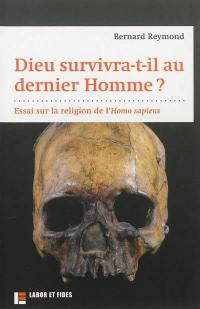 Bernard Reymond

Dieu survivra-t-il au dernier Homme ?

Essai sur la religion de l'Homo sapiens

LABOR ET FIDES